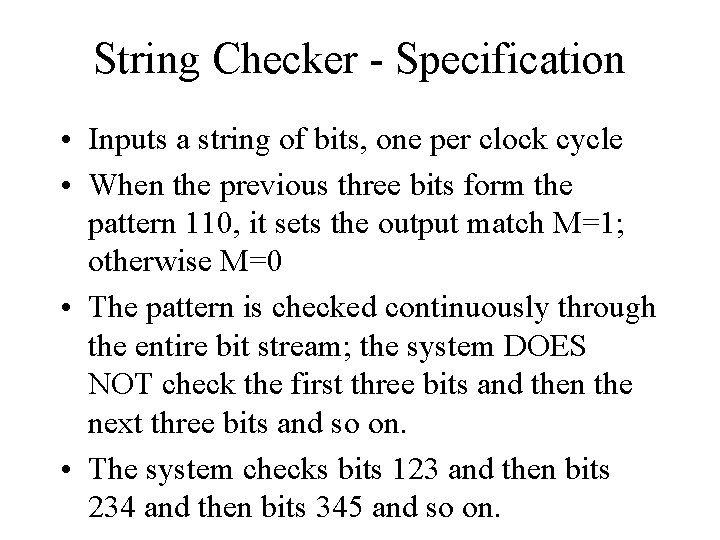 String Checker - Specification

• Inputs a string of bits, one per clock cycle
• When the previous three bits form the pattern 110, it sets the output match M=1; otherwise M=0
• The pattern is checked continuously through the entire bit stream; the system DOES NOT check the first three bits and then the next three bits and so on.
• The system checks bits 123 and then bits 234 and then bits 345 and so on.